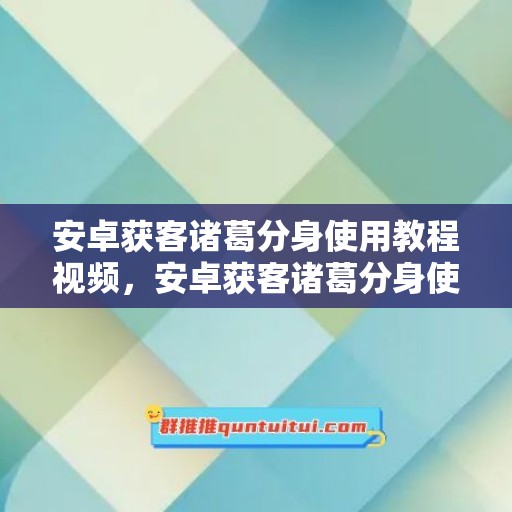 安卓获客诸葛分身使用教程视频，安卓获客诸葛分身使

群推推quntuitui.com